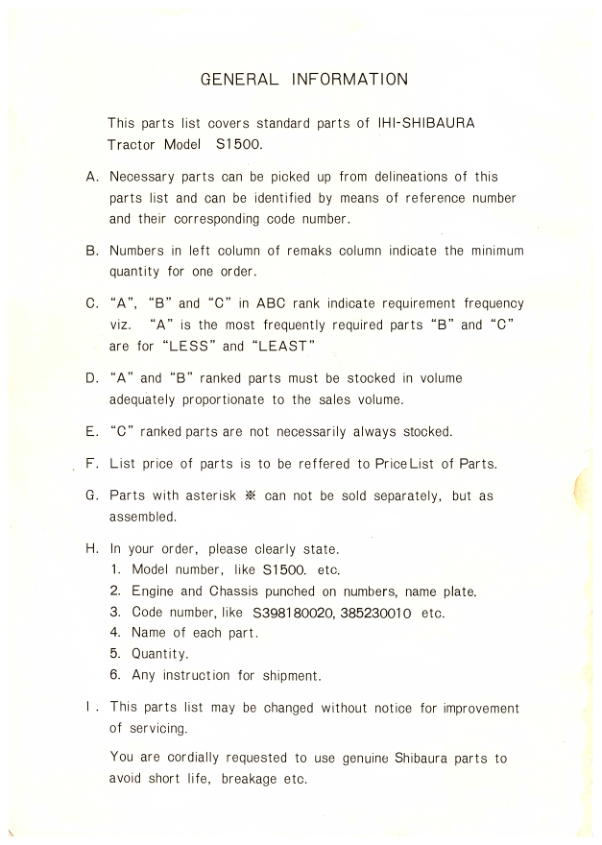 GENERAL INFORMATION

This parts list covers standard parts of IHI-SHIBAURA Tractor Model S1500.

A. Necessary parts can be picked up from delineations of this parts list and can be identified by means of reference number and their corresponding code number.

B. Numbers in left column of remaks column indicate the minimum quantity for one order.

C. "A", "B" and "C" in ABC rank indicate requirement frequency viz. "A" is the most frequently required parts "B" and "C" are for "LESS" and "LEAST"

D. "A" and "B" ranked parts must be stocked in volume adequately proportionate to the sales volume.

E. "C" ranked parts are not necessarily always stocked.

F. List price of parts is to be reffered to Price List of Parts.

G. Parts with asterisk ※ can not be sold separately, but as assembled.

H. In your order, please clearly state.
1. Model number, like S1500. etc.
2. Engine and Chassis punched on numbers, name plate.
3. Code number, like S398180020, 385230010 etc.
4. Name of each part.
5. Quantity.
6. Any instruction for shipment.

I. This parts list may be changed without notice for improvement of servicing.

You are cordially requested to use genuine Shibaura parts to avoid short life, breakage etc.